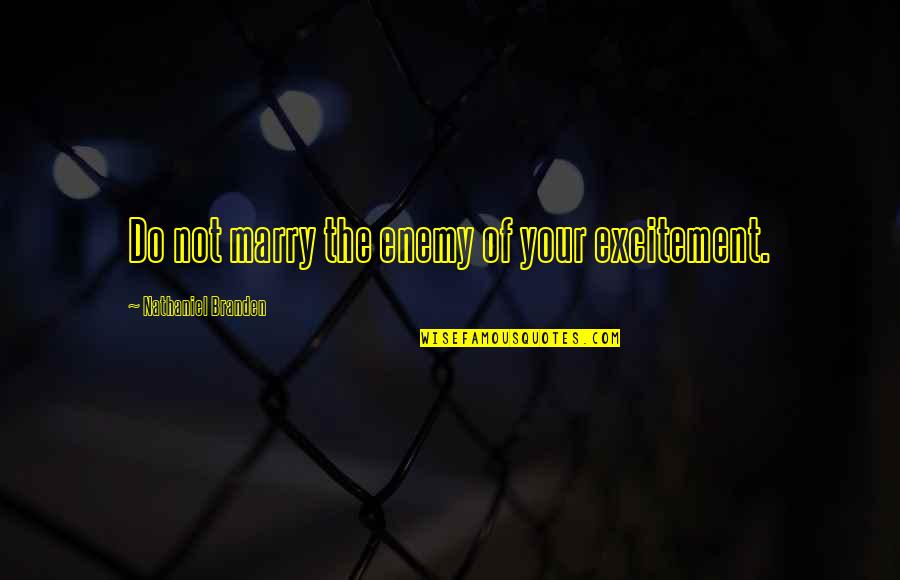 Do not marry the enemy of your excitement.

~ Nathaniel Branden

WISEFAMOUSQUOTES.COM